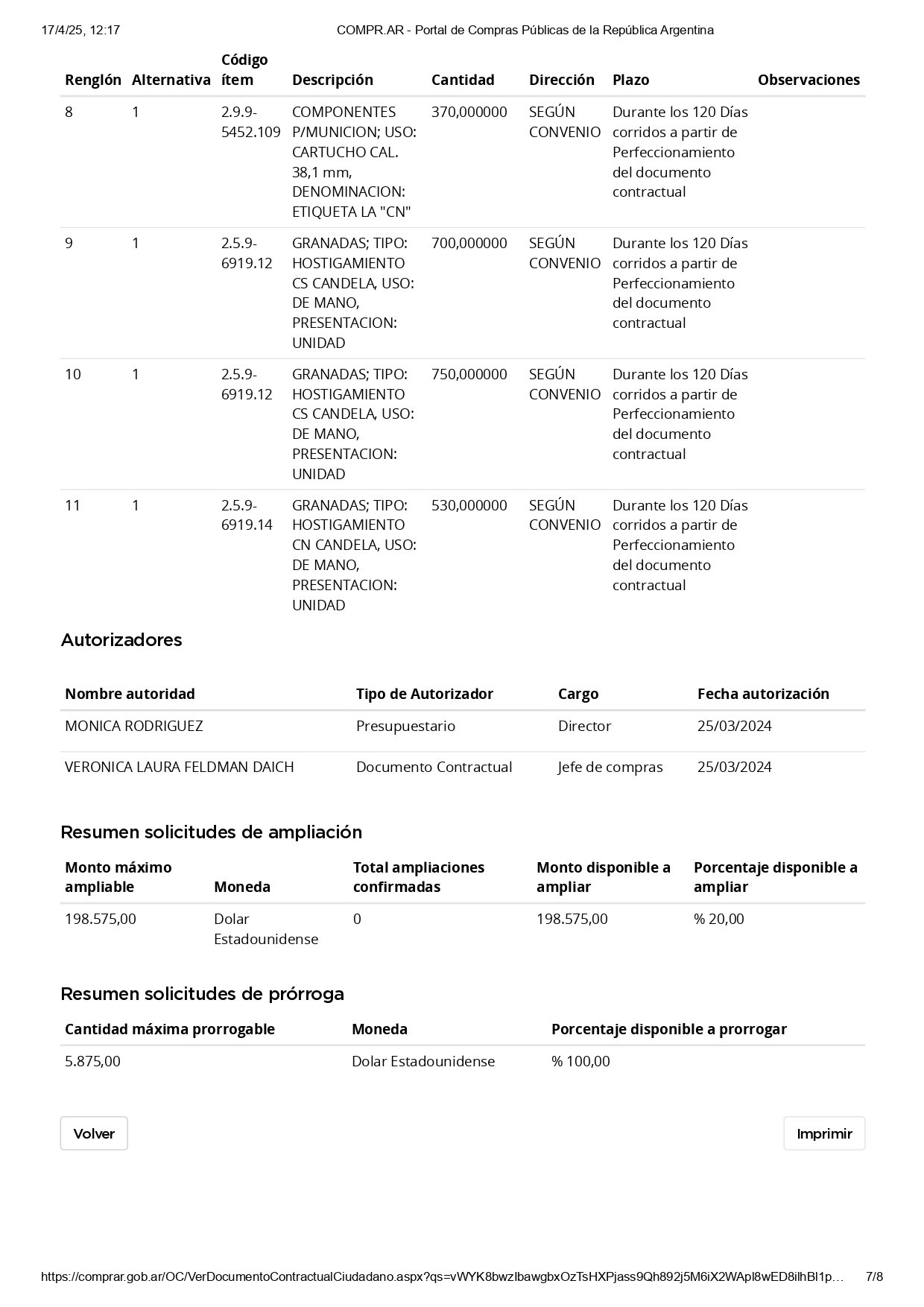 17/4/25, 12:17 COMPR.AR - Portal de Compras Públicas de la República Argentina

| Renglón | Alternativa | Código ítem | Descripción | Cantidad | Dirección | Plazo | Observaciones |
|---|---|---|---|---|---|---|---|
| 8 | 1 | 2.9.9-5452.109 | COMPONENTES P/MUNICION; USO: CARTUCHO CAL. 38,1 mm, DENOMINACION: ETIQUETA LA "CN" | 370,000000 | SEGÚN CONVENIO | Durante los 120 Días corridos a partir de Perfeccionamiento del documento contractual | |
| 9 | 1 | 2.5.9-6919.12 | GRANADAS; TIPO: HOSTIGAMIENTO CS CANDELA, USO: DE MANO, PRESENTACION: UNIDAD | 700,000000 | SEGÚN CONVENIO | Durante los 120 Días corridos a partir de Perfeccionamiento del documento contractual | |
| 10 | 1 | 2.5.9-6919.12 | GRANADAS; TIPO: HOSTIGAMIENTO CS CANDELA, USO: DE MANO, PRESENTACION: UNIDAD | 750,000000 | SEGÚN CONVENIO | Durante los 120 Días corridos a partir de Perfeccionamiento del documento contractual | |
| 11 | 1 | 2.5.9-6919.14 | GRANADAS; TIPO: HOSTIGAMIENTO CN CANDELA, USO: DE MANO, PRESENTACION: UNIDAD | 530,000000 | SEGÚN CONVENIO | Durante los 120 Días corridos a partir de Perfeccionamiento del documento contractual | |

Autorizadores

| Nombre autoridad | Tipo de Autorizador | Cargo | Fecha autorización |
|---|---|---|---|
| MONICA RODRIGUEZ | Presupuestario | Director | 25/03/2024 |
| VERONICA LAURA FELDMAN DAICH | Documento Contractual | Jefe de compras | 25/03/2024 |

Resumen solicitudes de ampliación

| Monto máximo ampliable | Moneda | Total ampliaciones confirmadas | Monto disponible a ampliar | Porcentaje disponible a ampliar |
|---|---|---|---|---|
| 198.575,00 | Dolar Estadounidense | 0 | 198.575,00 | % 20,00 |

Resumen solicitudes de prórroga

| Cantidad máxima prorrogable | Moneda | Porcentaje disponible a prorrogar |
|---|---|---|
| 5.875,00 | Dolar Estadounidense | % 100,00 |

Volver

Imprimir

https://comprar.gob.ar/OC/VerDocumentoContractualCiudadano.aspx?qs=vWYK8bwzIbawgbxOzTsHXPjass9Qh892j5M6iX2WApl8wED8ilhBl1p… 7/8